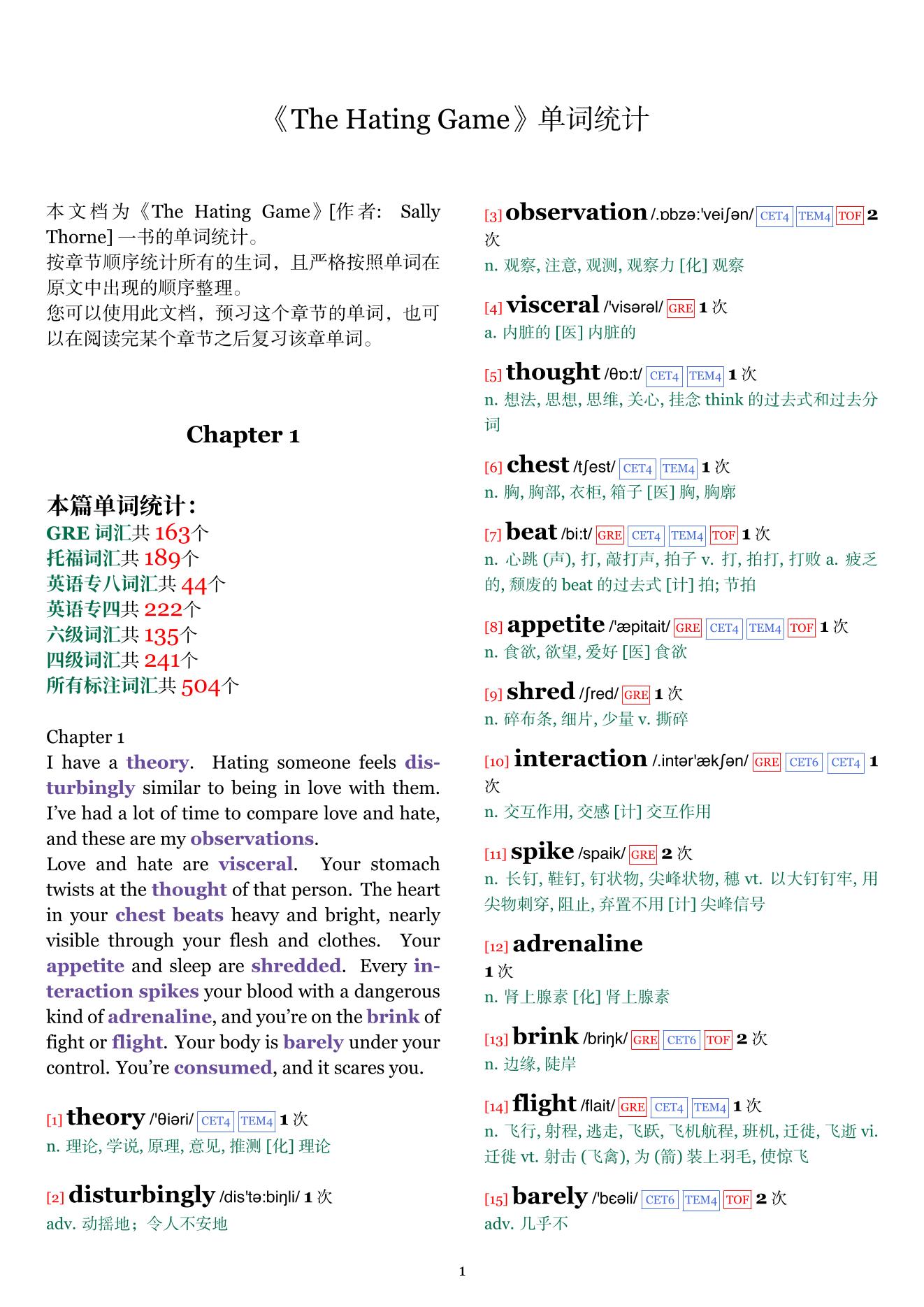 《The Hating Game》单词统计

本文档为《The Hating Game》[作者: Sally Thorne] 一书的单词统计。
按章节顺序统计所有的生词，且严格按照单词在原文中出现的顺序整理。
您可以使用此文档，预习这个章节的单词，也可以在阅读完某个章节之后复习该章单词。

Chapter 1

本篇单词统计：
GRE 词汇共 163个
托福词汇共 189个
英语专八词汇共 44个
英语专四共 222个
六级词汇共 135个
四级词汇共 241个
所有标注词汇共 504个

Chapter 1
I have a theory. Hating someone feels disturbingly similar to being in love with them. I've had a lot of time to compare love and hate, and these are my observations.
Love and hate are visceral. Your stomach twists at the thought of that person. The heart in your chest beats heavy and bright, nearly visible through your flesh and clothes. Your appetite and sleep are shredded. Every interaction spikes your blood with a dangerous kind of adrenaline, and you're on the brink of fight or flight. Your body is barely under your control. You're consumed, and it scares you.

[1] theory /'θiəri/ CET4 TEM4 1 次
n. 理论, 学说, 原理, 意见, 推测 [化] 理论

[2] disturbingly /dis'tə:biŋli/ 1 次
adv. 动摇地；令人不安地

[3] observation /.ɒbzə:'veiʃən/ CET4 TEM4 TOF 2 次
n. 观察, 注意, 观测, 观察力 [化] 观察

[4] visceral /'visərəl/ GRE 1 次
a. 内脏的 [医] 内脏的

[5] thought /θɒ:t/ CET4 TEM4 1 次
n. 想法, 思想, 思维, 关心, 挂念 think 的过去式和过去分词

[6] chest /tʃest/ CET4 TEM4 1 次
n. 胸, 胸部, 衣柜, 箱子 [医] 胸, 胸廓

[7] beat /bi:t/ GRE CET4 TEM4 TOF 1 次
n. 心跳 (声), 打, 敲打声, 拍子 v. 打, 拍打, 打败 a. 疲乏的, 颓废的 beat 的过去式 [计] 拍; 节拍

[8] appetite /'æpitait/ GRE CET4 TEM4 TOF 1 次
n. 食欲, 欲望, 爱好 [医] 食欲

[9] shred /ʃred/ GRE 1 次
n. 碎布条, 细片, 少量 v. 撕碎

[10] interaction /.intər'ækʃən/ GRE CET6 CET4 1 次
n. 交互作用, 交感 [计] 交互作用

[11] spike /spaik/ GRE 2 次
n. 长钉, 鞋钉, 钉状物, 尖峰状物, 穗 vt. 以大钉钉牢, 用尖物刺穿, 阻止, 弃置不用 [计] 尖峰信号

[12] adrenaline
1 次
n. 肾上腺素 [化] 肾上腺素

[13] brink /briŋk/ GRE CET6 TOF 2 次
n. 边缘, 陡岸

[14] flight /flait/ GRE CET4 TEM4 1 次
n. 飞行, 射程, 逃走, 飞跃, 飞机航程, 班机, 迁徙, 飞逝 vi. 迁徙 vt. 射击 (飞禽), 为 (箭) 装上羽毛, 使惊飞

[15] barely /'bɛəli/ CET6 TEM4 TOF 2 次
adv. 几乎不

1